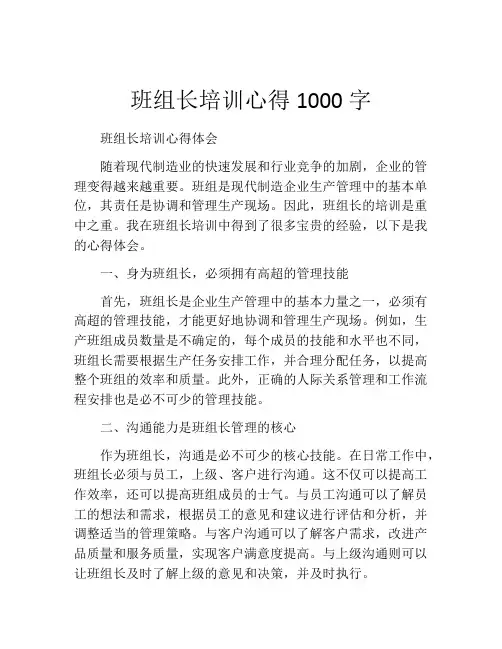 班组长培训心得 1000 字

班组长培训心得体会

随着现代制造业的快速发展和行业竞争的加剧，企业的管理变得越来越重要。班组是现代制造企业生产管理中的基本单位，其责任是协调和管理生产现场。因此，班组长的培训是重中之重。我在班组长培训中得到了很多宝贵的经验，以下是我的心得体会。

一、身为班组长，必须拥有高超的管理技能

首先，班组长是企业生产管理中的基本力量之一，必须有高超的管理技能，才能更好地协调和管理生产现场。例如，生产班组成员数量是不确定的，每个成员的技能和水平也不同，班组长需要根据生产任务安排工作，并合理分配任务，以提高整个班组的效率和质量。此外，正确的人际关系管理和工作流程安排也是必不可少的管理技能。

二、沟通能力是班组长管理的核心

作为班组长，沟通是必不可少的核心技能。在日常工作中，班组长必须与员工，上级、客户进行沟通。这不仅可以提高工作效率，还可以提高班组成员的士气。与员工沟通可以了解员工的想法和需求，根据员工的意见和建议进行评估和分析，并调整适当的管理策略。与客户沟通可以了解客户需求，改进产品质量和服务质量，实现客户满意度提高。与上级沟通则可以让班组长及时了解上级的意见和决策，并及时执行。